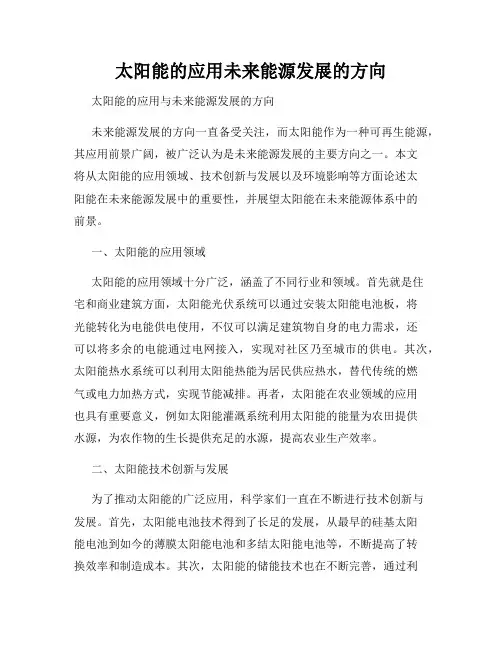 太阳能的应用未来能源发展的方向

太阳能的应用与未来能源发展的方向

未来能源发展的方向一直备受关注，而太阳能作为一种可再生能源，其应用前景广阔，被广泛认为是未来能源发展的主要方向之一。本文将从太阳能的应用领域、技术创新与发展以及环境影响等方面论述太阳能在未来能源发展中的重要性，并展望太阳能在未来能源体系中的前景。

一、太阳能的应用领域

太阳能的应用领域十分广泛，涵盖了不同行业和领域。首先就是住宅和商业建筑方面，太阳能光伏系统可以通过安装太阳能电池板，将光能转化为电能供电使用，不仅可以满足建筑物自身的电力需求，还可以将多余的电能通过电网接入，实现对社区乃至城市的供电。其次，太阳能热水系统可以利用太阳能热能为居民供应热水，替代传统的燃气或电力加热方式，实现节能减排。再者，太阳能在农业领域的应用也具有重要意义，例如太阳能灌溉系统利用太阳能的能量为农田提供水源，为农作物的生长提供充足的水源，提高农业生产效率。

二、太阳能技术创新与发展

为了推动太阳能的广泛应用，科学家们一直在不断进行技术创新与发展。首先，太阳能电池技术得到了长足的发展，从最早的硅基太阳能电池到如今的薄膜太阳能电池和多结太阳能电池等，不断提高了转换效率和制造成本。其次，太阳能的储能技术也在不断完善，通过利